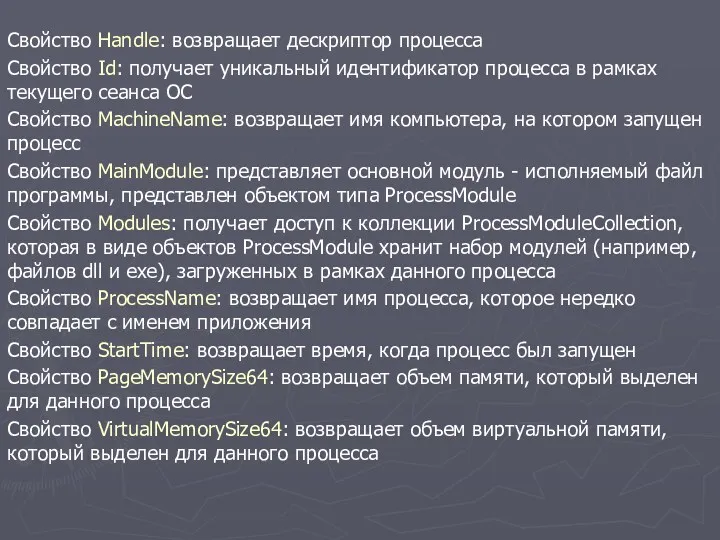 Свойство Handle: возвращает дескриптор процесса

Свойство Id: получает уникальный идентификатор процесса в рамках текущего сеанса ОС

Свойство MachineName: возвращает имя компьютера, на котором запущен процесс

Свойство MainModule: представляет основной модуль - исполняемый файл программы, представлен объектом типа ProcessModule

Свойство Modules: получает доступ к коллекции ProcessModuleCollection, которая в виде объектов ProcessModule хранит набор модулей (например, файлов dll и exe), загруженных в рамках данного процесса

Свойство ProcessName: возвращает имя процесса, которое нередко совпадает с именем приложения

Свойство StartTime: возвращает время, когда процесс был запущен

Свойство PageMemorySize64: возвращает объем памяти, который выделен для данного процесса

Свойство VirtualMemorySize64: возвращает объем виртуальной памяти, который выделен для данного процесса